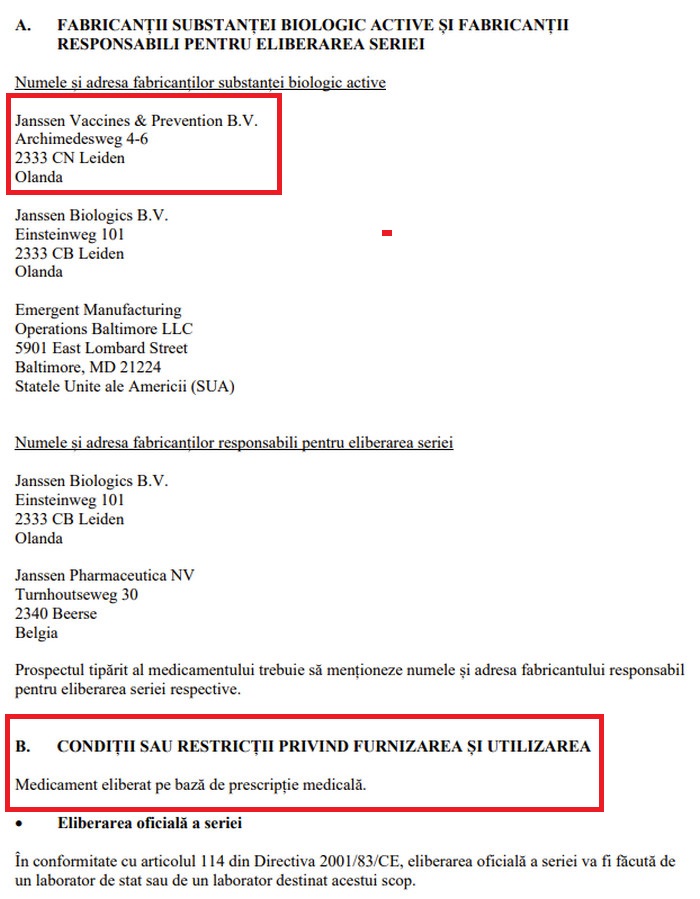 A. FABRICANȚII SUBSTANȚEI BIOLOGIC ACTIVE ȘI FABRICANȚII RESPONSABILI PENTRU ELIBERAREA SERIEI

Numele și adresa fabricanților substanței biologic active

Janssen Vaccines & Prevention B.V.
Archimedesweg 4-6
2333 CN Leiden
Olanda

Janssen Biologics B.V.
Einsteinweg 101
2333 CB Leiden
Olanda

Emergent Manufacturing
Operations Baltimore LLC
5901 East Lombard Street
Baltimore, MD 21224
Statele Unite ale Americii (SUA)

Numele și adresa fabricanților responsabili pentru eliberarea seriei

Janssen Biologics B.V.
Einsteinweg 101
2333 CB Leiden
Olanda

Janssen Pharmaceutica NV
Turnhoutseweg 30
2340 Beerse
Belgia

Prospectul tipărit al medicamentului trebuie să menționeze numele și adresa fabricantului responsabil pentru eliberarea seriei respective.

B. CONDIȚII SAU RESTRICȚII PRIVIND FURNIZAREA ȘI UTILIZAREA

Medicament eliberat pe bază de prescripție medicală.

• Eliberarea oficială a seriei

În conformitate cu articolul 114 din Directiva 2001/83/CE, eliberarea oficială a seriei va fi făcută de un laborator de stat sau de un laborator destinat acestui scop.